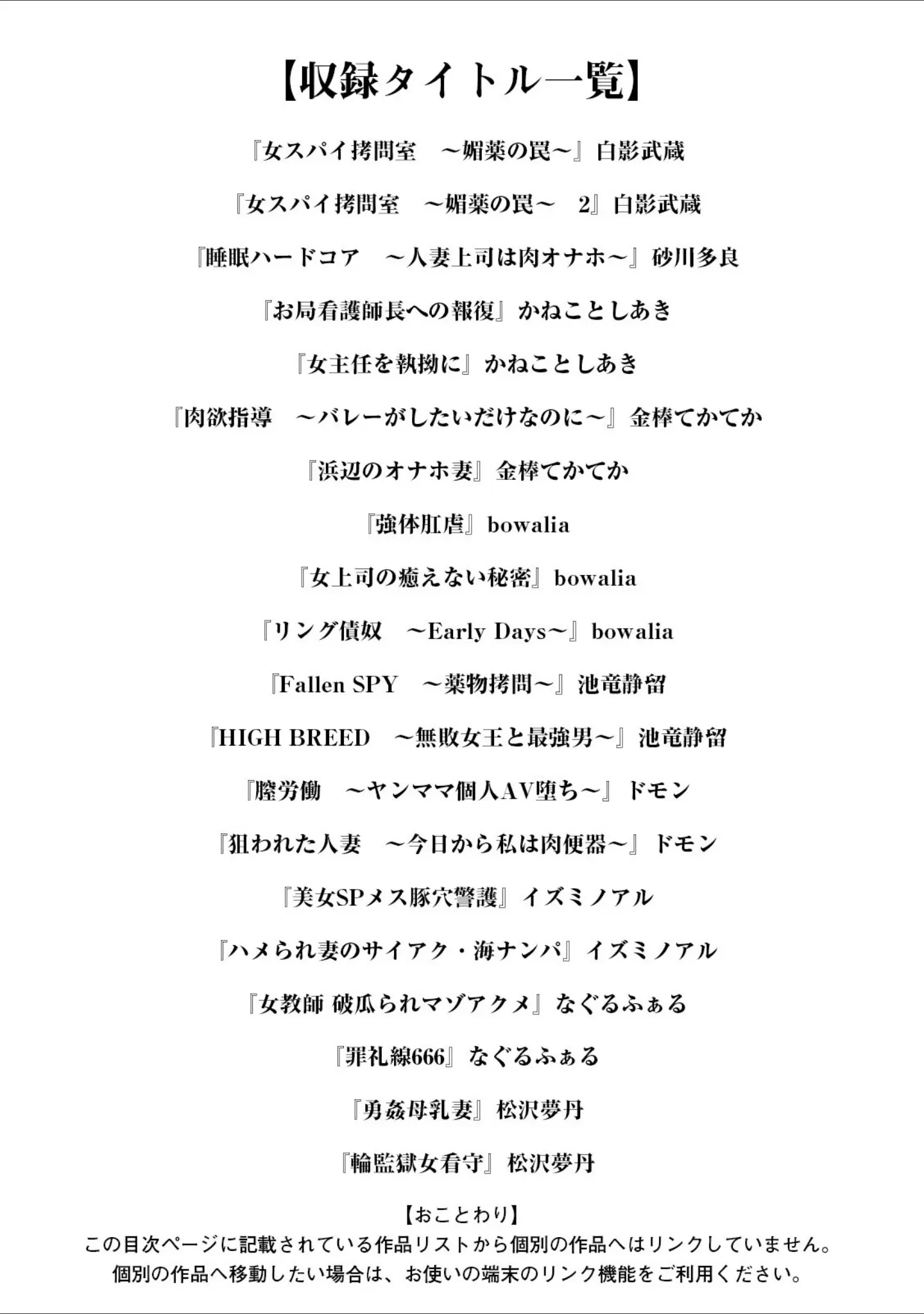 【収録タイトル一覧】

『女スパイ拷問室 ～媚薬の罠～』白影武蔵

『女スパイ拷問室 ～媚薬の罠～ 2』白影武蔵

『睡眠ハードコア ～人妻上司は肉オナホ～』砂川多良

『お局看護師長への報復』かねことしあき

『女主任を執拗に』かねことしあき

『肉欲指導 ～バレーがしたいだけなのに～』金棒てかてか

『浜辺のオナホ妻』金棒てかてか

『強体肛虐』bowalia

『女上司の癒えない秘密』bowalia

『リング債奴 ～Early Days～』bowalia

『Fallen SPY ～薬物拷問～』池竜静留

『HIGH BREED ～無敗女王と最強男～』池竜静留

『膣労働 ～ヤンママ個人AV堕ち～』ドモン

『狙われた人妻 ～今日から私は肉便器～』ドモン

『美女SPメス豚穴警護』イズミノアル

『ハメられ妻のサイアク・海ナンパ』イズミノアル

『女教師 破瓜られマゾアクメ』なぐるふぁる

『罪礼線666』なぐるふぁる

『勇姦母乳妻』松沢夢丹

『輪監獄女看守』松沢夢丹

【おことわり】
この目次ページに記載されている作品リストから個別の作品へはリンクしていません。
個別の作品へ移動したい場合は、お使いの端末のリンク機能をご利用ください。